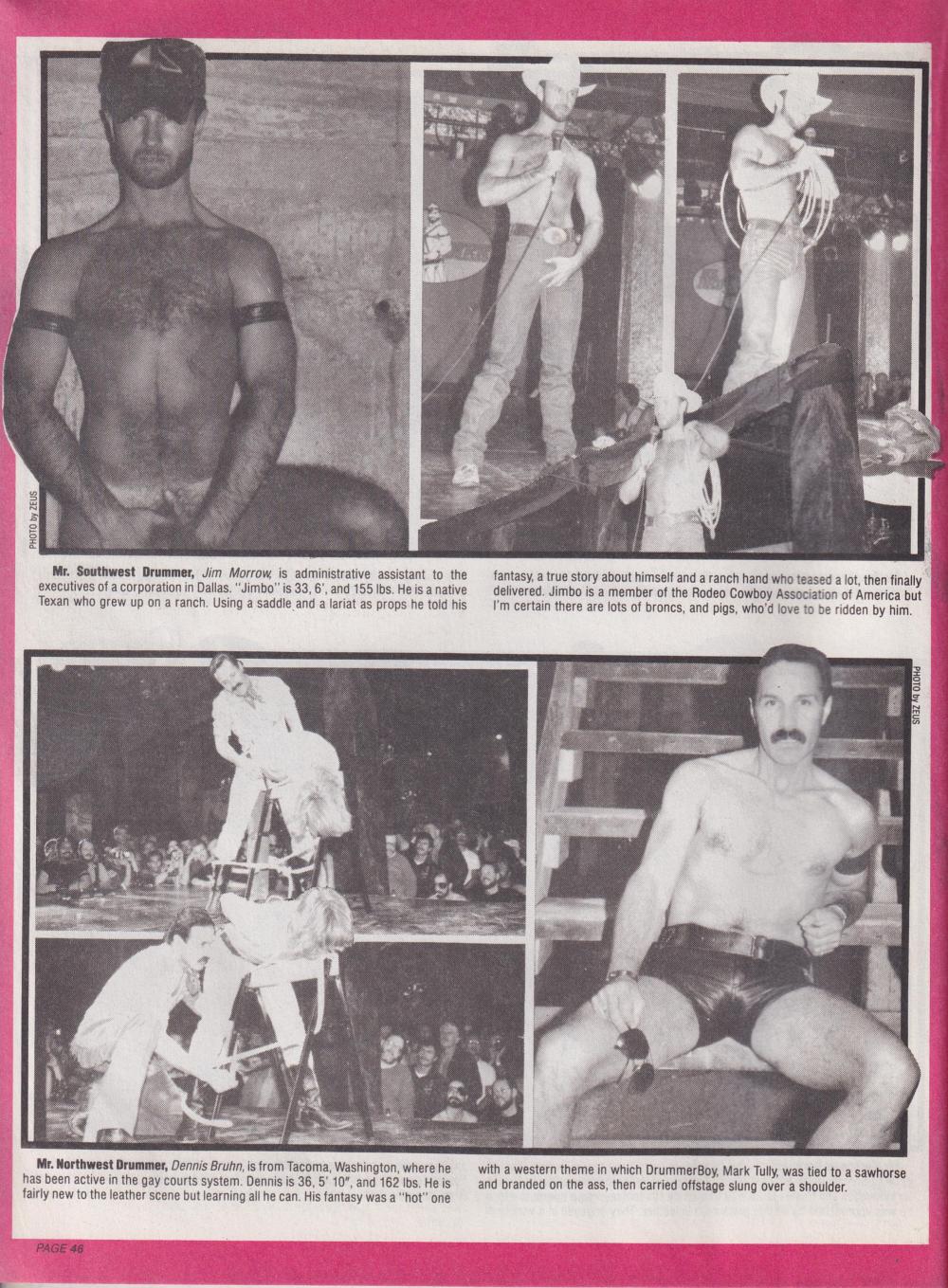 PHOTO by ZEUS

Mr. Southwest Drummer, Jim Morrow, is administrative assistant to the executives of a corporation in Dallas. "Jimbo" is 33, 6', and 155 lbs. He is a native Texan who grew up on a ranch. Using a saddle and a lariat as props he told his fantasy, a true story about himself and a ranch hand who teased a lot, then finally delivered. Jimbo is a member of the Rodeo Cowboy Association of America but I'm certain there are lots of broncs, and pigs, who'd love to be ridden by him.

PHOTO by ZEUS

Mr. Northwest Drummer, Dennis Bruhn, is from Tacoma, Washington, where he has been active in the gay courts system. Dennis is 36, 5' 10", and 162 lbs. He is fairly new to the leather scene but learning all he can. His fantasy was a "hot" one with a western theme in which DrummerBoy, Mark Tully, was tied to a sawhorse and branded on the ass, then carried offstage slung over a shoulder.

PAGE 46